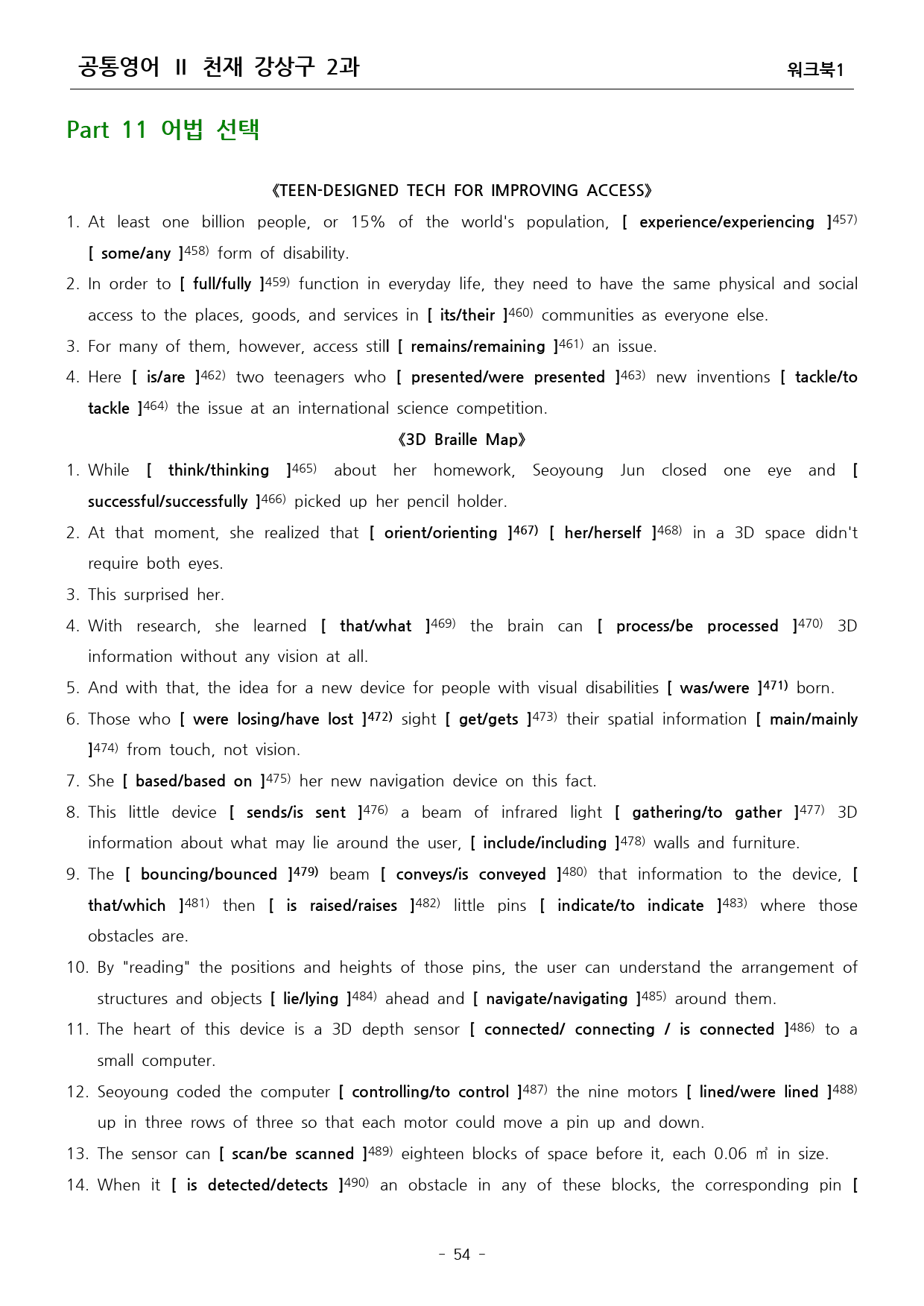 공통영어 II 천재 강상구 2과 워크북1

Part 11 어법 선택

《TEEN-DESIGNED TECH FOR IMPROVING ACCESS》

1. At least one billion people, or 15% of the world's population, [ experience/experiencing ]$^{457)}$ [ some/any ]$^{458)}$ form of disability.

2. In order to [ full/fully ]$^{459)}$ function in everyday life, they need to have the same physical and social access to the places, goods, and services in [ its/their ]$^{460)}$ communities as everyone else.

3. For many of them, however, access still [ remains/remaining ]$^{461)}$ an issue.

4. Here [ is/are ]$^{462)}$ two teenagers who [ presented/were presented ]$^{463)}$ new inventions [ tackle/to tackle ]$^{464)}$ the issue at an international science competition.

《3D Braille Map》

1. While [ think/thinking ]$^{465)}$ about her homework, Seoyoung Jun closed one eye and [ successful/successfully ]$^{466)}$ picked up her pencil holder.

2. At that moment, she realized that [ orient/orienting ]$^{467)}$ [ her/herself ]$^{468)}$ in a 3D space didn't require both eyes.

3. This surprised her.

4. With research, she learned [ that/what ]$^{469)}$ the brain can [ process/be processed ]$^{470)}$ 3D information without any vision at all.

5. And with that, the idea for a new device for people with visual disabilities [ was/were ]$^{471)}$ born.

6. Those who [ were losing/have lost ]$^{472)}$ sight [ get/gets ]$^{473)}$ their spatial information [ main/mainly ]$^{474)}$ from touch, not vision.

7. She [ based/based on ]$^{475)}$ her new navigation device on this fact.

8. This little device [ sends/is sent ]$^{476)}$ a beam of infrared light [ gathering/to gather ]$^{477)}$ 3D information about what may lie around the user, [ include/including ]$^{478)}$ walls and furniture.

9. The [ bouncing/bounced ]$^{479)}$ beam [ conveys/is conveyed ]$^{480)}$ that information to the device, [ that/which ]$^{481)}$ then [ is raised/raises ]$^{482)}$ little pins [ indicate/to indicate ]$^{483)}$ where those obstacles are.

10. By "reading" the positions and heights of those pins, the user can understand the arrangement of structures and objects [ lie/lying ]$^{484)}$ ahead and [ navigate/navigating ]$^{485)}$ around them.

11. The heart of this device is a 3D depth sensor [ connected/ connecting / is connected ]$^{486)}$ to a small computer.

12. Seoyoung coded the computer [ controlling/to control ]$^{487)}$ the nine motors [ lined/were lined ]$^{488)}$ up in three rows of three so that each motor could move a pin up and down.

13. The sensor can [ scan/be scanned ]$^{489)}$ eighteen blocks of space before it, each 0.06 ㎥ in size.

14. When it [ is detected/detects ]$^{490)}$ an obstacle in any of these blocks, the corresponding pin [

- 54 -